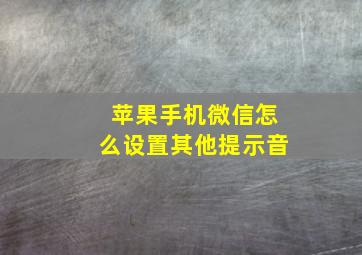 苹果手机微信怎么设置其他提示音